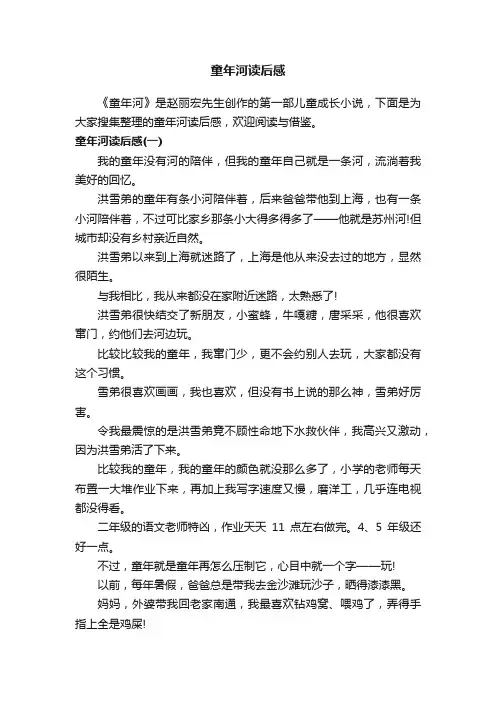 童年河读后感

《童年河》是赵丽宏先生创作的第一部儿童成长小说，下面是为大家搜集整理的童年河读后感，欢迎阅读与借鉴。

童年河读后感(一)

我的童年没有河的陪伴，但我的童年自己就是一条河，流淌着我美好的回忆。

洪雪弟的童年有条小河陪伴着，后来爸爸带他到上海，也有一条小河陪伴着，不过可比家乡那条小大得多得多了——他就是苏州河!但城市却没有乡村亲近自然。

洪雪弟以来到上海就迷路了，上海是他从来没去过的地方，显然很陌生。

与我相比，我从来都没在家附近迷路，太熟悉了!

洪雪弟很快结交了新朋友，小蜜蜂，牛嘎糖，唐采采，他很喜欢窜门，约他们去河边玩。

比较比较我的童年，我窜门少，更不会约别人去玩，大家都没有这个习惯。

雪弟很喜欢画画，我也喜欢，但没有书上说的那么神，雪弟好厉害。

令我最震惊的是洪雪弟竟不顾性命地下水救伙伴，我高兴又激动，因为洪雪弟活了下来。

比较我的童年，我的童年的颜色就没那么多了，小学的老师每天布置一大堆作业下来，再加上我写字速度又慢，磨洋工，几乎连电视都没得看。

二年级的语文老师特凶，作业天天 11 点左右做完。4、5 年级还好一点。

不过，童年就是童年再怎么压制它，心目中就一个字——玩!

以前，每年暑假，爸爸总是带我去金沙滩玩沙子，晒得漆漆黑。

妈妈，外婆带我回老家南通，我最喜欢钻鸡窝、喂鸡了，弄得手指上全是鸡屎!